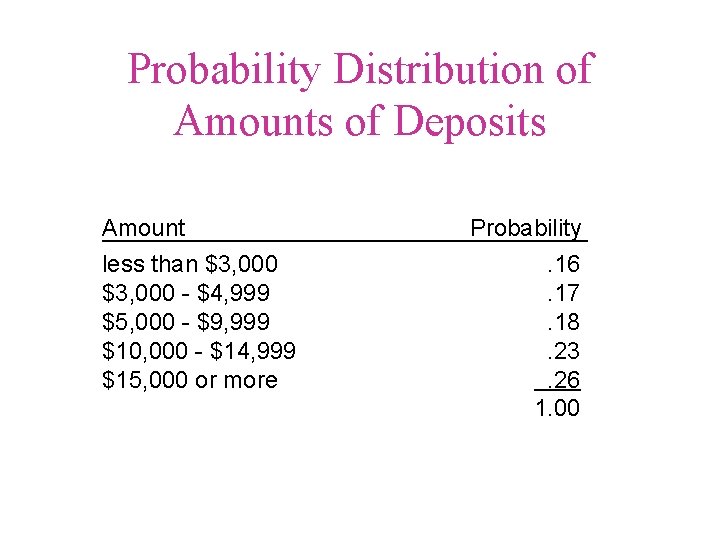 Probability Distribution of Amounts of Deposits

| Amount | Probability |
|---|---|
| less than $3,000 | .16 |
| $3,000 - $4,999 | .17 |
| $5,000 - $9,999 | .18 |
| $10,000 - $14,999 | .23 |
| $15,000 or more | .26 |
|  | 1.00 |